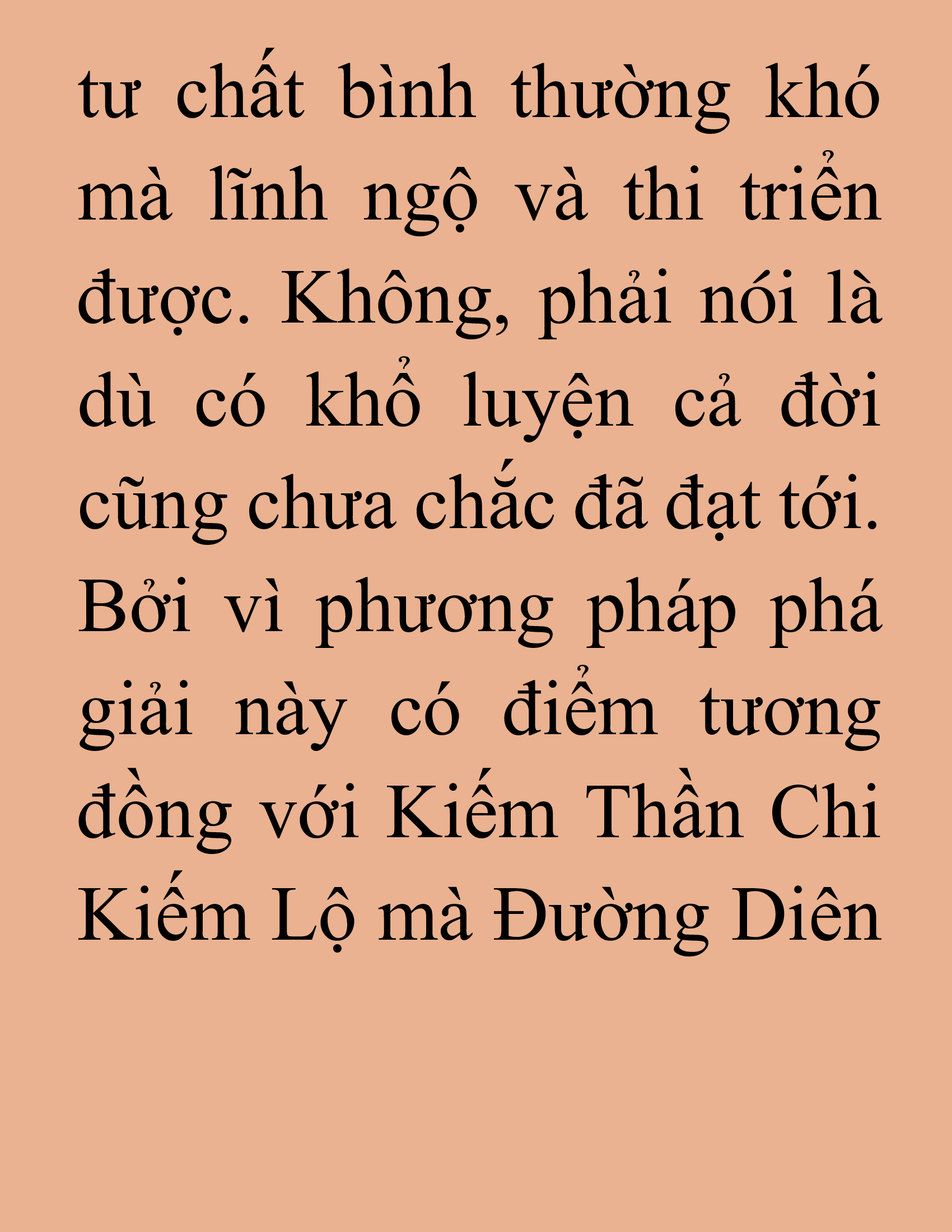 tư chất bình thường khó mà lĩnh ngộ và thi triển được. Không, phải nói là dù có khổ luyện cả đời cũng chưa chắc đã đạt tới. Bởi vì phương pháp phá giải này có điểm tương đồng với Kiếm Thần Chi Kiếm Lộ mà Đường Diên